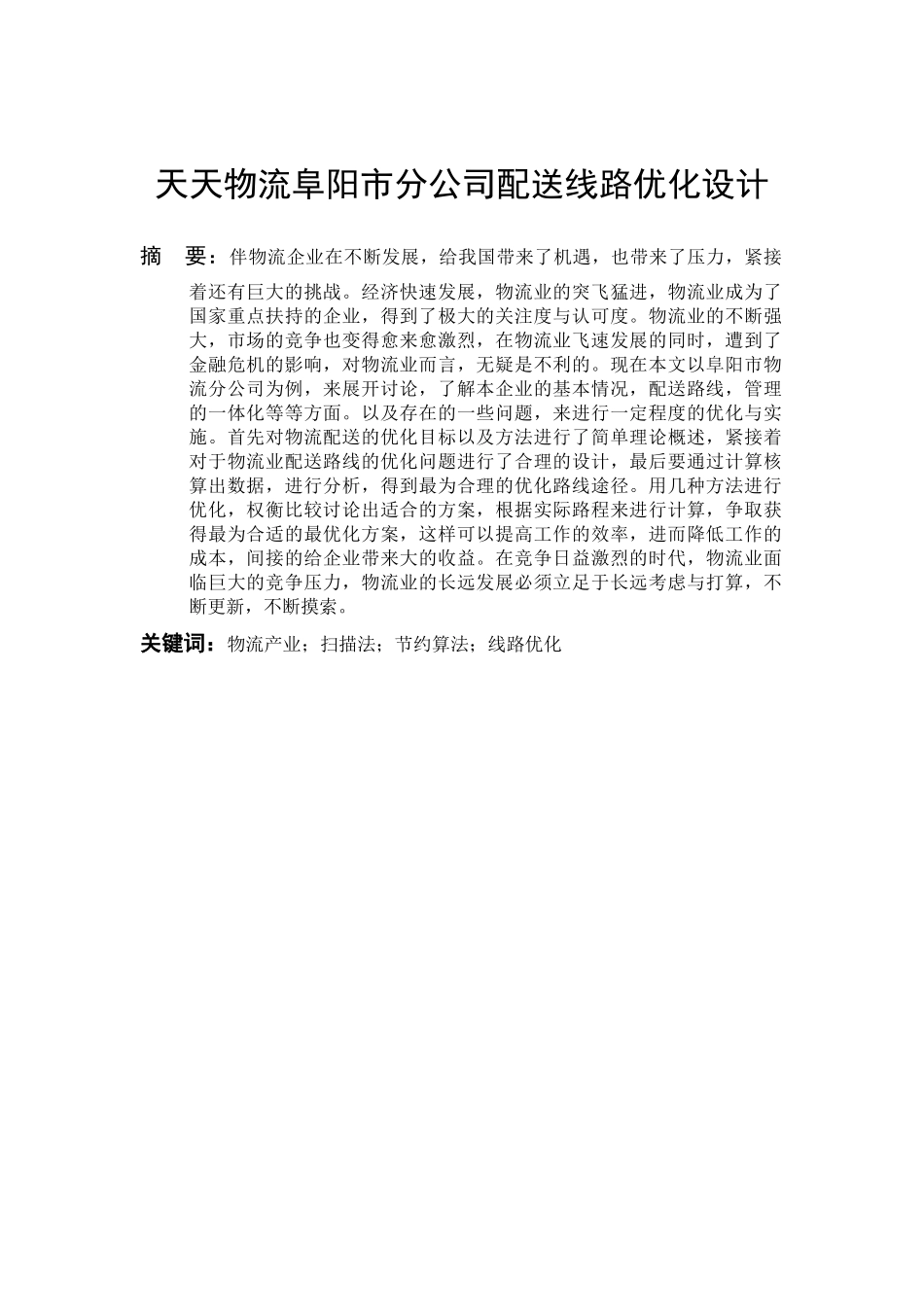 天天物流阜阳市分公司配送线路优化设计

摘　要：伴物流企业在不断发展，给我国带来了机遇，也带来了压力，紧接着还有巨大的挑战。经济快速发展，物流业的突飞猛进，物流业成为了国家重点扶持的企业，得到了极大的关注度与认可度。物流业的不断强大，市场的竞争也变得愈来愈激烈，在物流业飞速发展的同时，遭到了金融危机的影响，对物流业而言，无疑是不利的。现在本文以阜阳市物流分公司为例，来展开讨论，了解本企业的基本情况，配送路线，管理的一体化等等方面。以及存在的一些问题，来进行一定程度的优化与实施。首先对物流配送的优化目标以及方法进行了简单理论概述，紧接着对于物流业配送路线的优化问题进行了合理的设计，最后要通过计算核算出数据，进行分析，得到最为合理的优化路线途径。用几种方法进行优化，权衡比较讨论出适合的方案，根据实际路程来进行计算，争取获得最为合适的最优化方案，这样可以提高工作的效率，进而降低工作的成本，间接的给企业带来大的收益。在竞争日益激烈的时代，物流业面临巨大的竞争压力，物流业的长远发展必须立足于长远考虑与打算，不断更新，不断摸索。

关键词：物流产业；扫描法；节约算法；线路优化